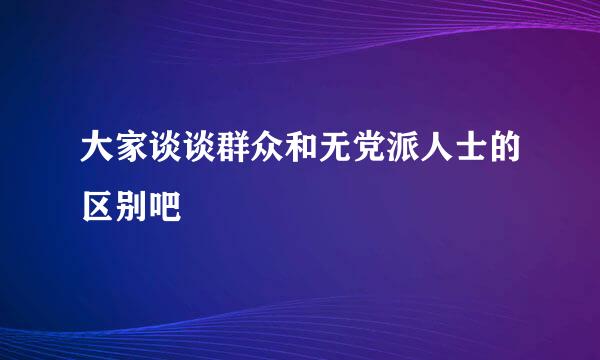 大家谈谈群众和无党派人士的区别吧